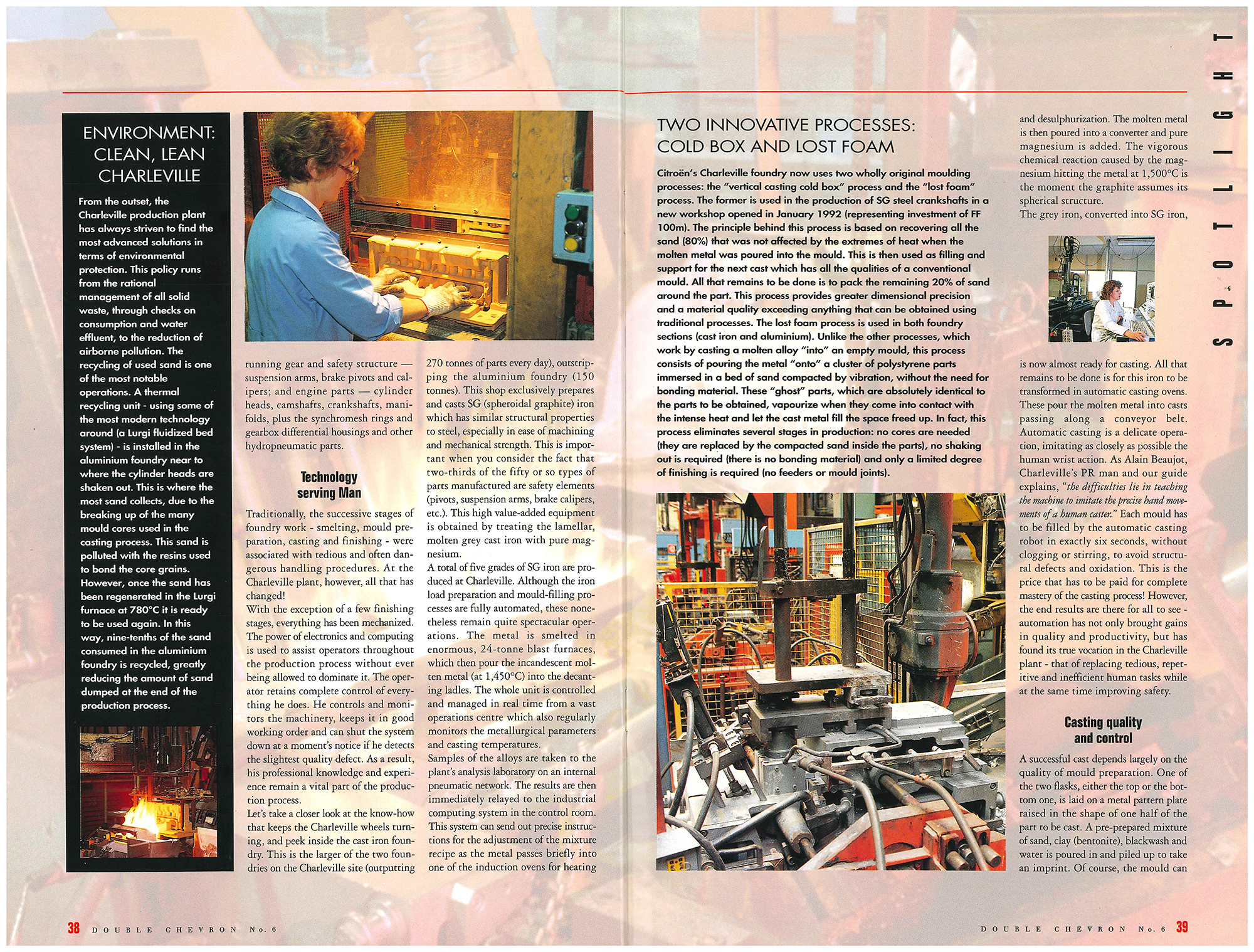 ENVIRONMENT: CLEAN, LEAN CHARLEVILLE

From the outset, the Charleville production plant has always striven to find the most advanced solutions in terms of environmental protection. This policy runs from the rational management of all solid waste, through checks on consumption and water effluent, to the reduction of airborne pollution. The recycling of used sand is one of the most notable operations. A thermal recycling unit - using some of the most modern technology around (a Lurgi fluidized bed system) - is installed in the aluminium foundry near to where the cylinder heads are shaken out. This is where the most sand collects, due to the breaking up of the many mould cores used in the casting process. This sand is polluted with the resins used to bond the core grains. However, once the sand has been regenerated in the Lurgi furnace at 780°C it is ready to be used again. In this way, nine-tenths of the sand consumed in the aluminium foundry is recycled, greatly reducing the amount of sand dumped at the end of the production process.

running gear and safety structure — suspension arms, brake pivots and calipers; and engine parts — cylinder heads, camshafts, crankshafts, manifolds, plus the synchromesh rings and gearbox differential housings and other hydropneumatic parts.

Technology serving Man

Traditionally, the successive stages of foundry work - smelting, mould preparation, casting and finishing - were associated with tedious and often dangerous handling procedures. At the Charleville plant, however, all that has changed!
With the exception of a few finishing stages, everything has been mechanized. The power of electronics and computing is used to assist operators throughout the production process without ever being allowed to dominate it. The operator retains complete control of everything he does. He controls and monitors the machinery, keeps it in good working order and can shut the system down at a moment's notice if he detects the slightest quality defect. As a result, his professional knowledge and experience remain a vital part of the production process.
Let's take a closer look at the know-how that keeps the Charleville wheels turning, and peek inside the cast iron foundry. This is the larger of the two foundries on the Charleville site (outputting 270 tonnes of parts every day), outstripping the aluminium foundry (150 tonnes). This shop exclusively prepares and casts SG (spheroidal graphite) iron which has similar structural properties to steel, especially in ease of machining and mechanical strength. This is important when you consider the fact that two-thirds of the fifty or so types of parts manufactured are safety elements (pivots, suspension arms, brake calipers, etc.). This high value-added equipment is obtained by treating the lamellar, molten grey cast iron with pure magnesium.
A total of five grades of SG iron are produced at Charleville. Although the iron load preparation and mould-filling processes are fully automated, these nonetheless remain quite spectacular operations. The metal is smelted in enormous, 24-tonne blast furnaces, which then pour the incandescent molten metal (at 1,450°C) into the decanting ladles. The whole unit is controlled and managed in real time from a vast operations centre which also regularly monitors the metallurgical parameters and casting temperatures.
Samples of the alloys are taken to the plant's analysis laboratory on an internal pneumatic network. The results are then immediately relayed to the industrial computing system in the control room. This system can send out precise instructions for the adjustment of the mixture recipe as the metal passes briefly into one of the induction ovens for heating

38 DOUBLE CHEVRON No. 6

TWO INNOVATIVE PROCESSES: COLD BOX AND LOST FOAM

Citroën's Charleville foundry now uses two wholly original moulding processes: the "vertical casting cold box" process and the "lost foam" process. The former is used in the production of SG steel crankshafts in a new workshop opened in January 1992 (representing investment of FF 100m). The principle behind this process is based on recovering all the sand (80%) that was not affected by the extremes of heat when the molten metal was poured into the mould. This is then used as filling and support for the next cast which has all the qualities of a conventional mould. All that remains to be done is to pack the remaining 20% of sand around the part. This process provides greater dimensional precision and a material quality exceeding anything that can be obtained using traditional processes. The lost foam process is used in both foundry sections (cast iron and aluminium). Unlike the other processes, which work by casting a molten alloy "into" an empty mould, this process consists of pouring the metal "onto" a cluster of polystyrene parts immersed in a bed of sand compacted by vibration, without the need for bonding material. These "ghost" parts, which are absolutely identical to the parts to be obtained, vapourize when they come into contact with the intense heat and let the cast metal fill the space freed up. In fact, this process eliminates several stages in production: no cores are needed (they are replaced by the compacted sand inside the parts), no shaking out is required (there is no bonding material) and only a limited degree of finishing is required (no feeders or mould joints).

and desulphurization. The molten metal is then poured into a converter and pure magnesium is added. The vigorous chemical reaction caused by the magnesium hitting the metal at 1,500°C is the moment the graphite assumes its spherical structure.
The grey iron, converted into SG iron, is now almost ready for casting. All that remains to be done is for this iron to be transformed in automatic casting ovens. These pour the molten metal into casts passing along a conveyor belt. Automatic casting is a delicate operation, imitating as closely as possible the human wrist action. As Alain Beaujot, Charleville's PR man and our guide explains, "the difficulties lie in teaching the machine to imitate the precise hand movements of a human caster." Each mould has to be filled by the automatic casting robot in exactly six seconds, without clogging or stirring, to avoid structural defects and oxidation. This is the price that has to be paid for complete mastery of the casting process! However, the end results are there for all to see - automation has not only brought gains in quality and productivity, but has found its true vocation in the Charleville plant - that of replacing tedious, repetitive and inefficient human tasks while at the same time improving safety.

Casting quality and control

A successful cast depends largely on the quality of mould preparation. One of the two flasks, either the top or the bottom one, is laid on a metal pattern plate raised in the shape of one half of the part to be cast. A pre-prepared mixture of sand, clay (bentonite), blackwash and water is poured in and piled up to take an imprint. Of course, the mould can

SPOTLIGHT

DOUBLE CHEVRON No. 6 39